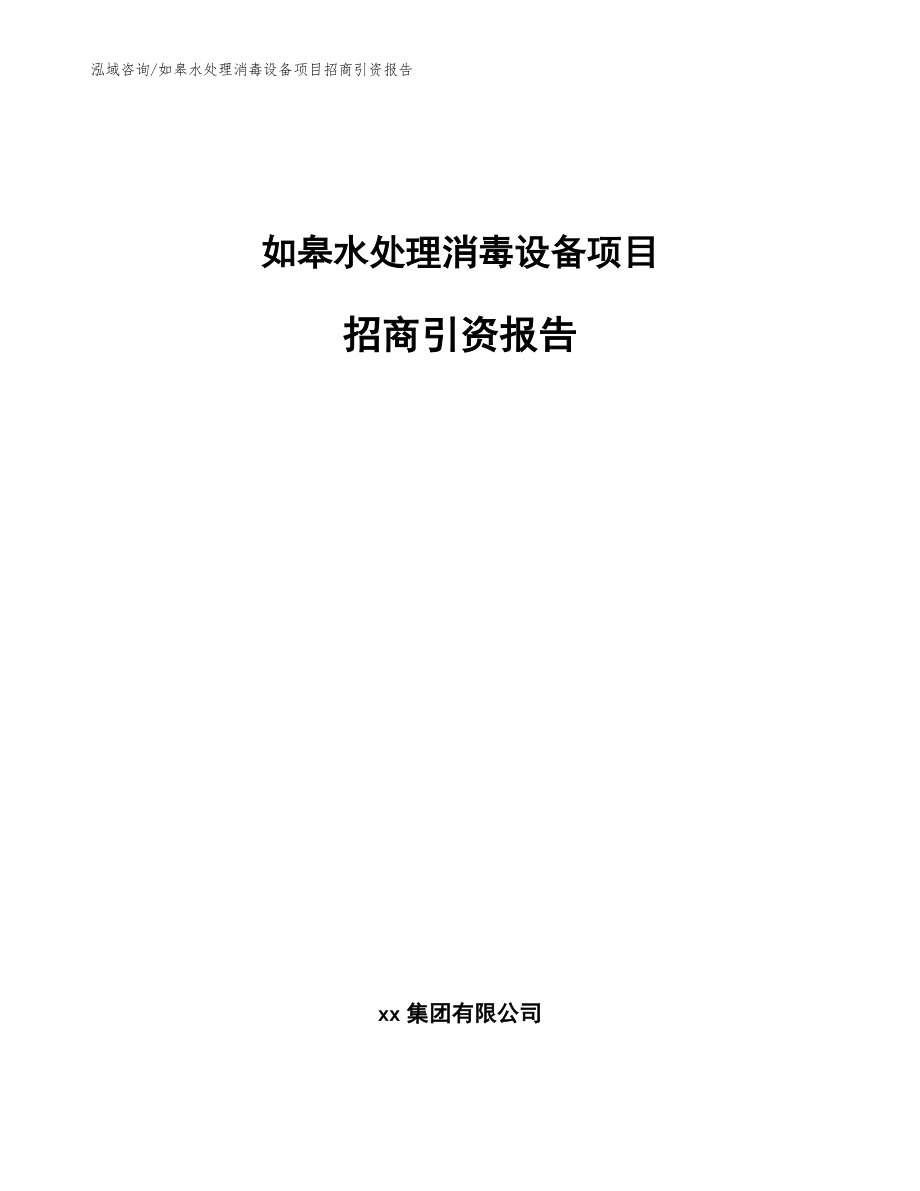 泓域咨询/如皋水处理消毒设备项目招商引资报告

如皋水处理消毒设备项目

招商引资报告

xx 集团有限公司